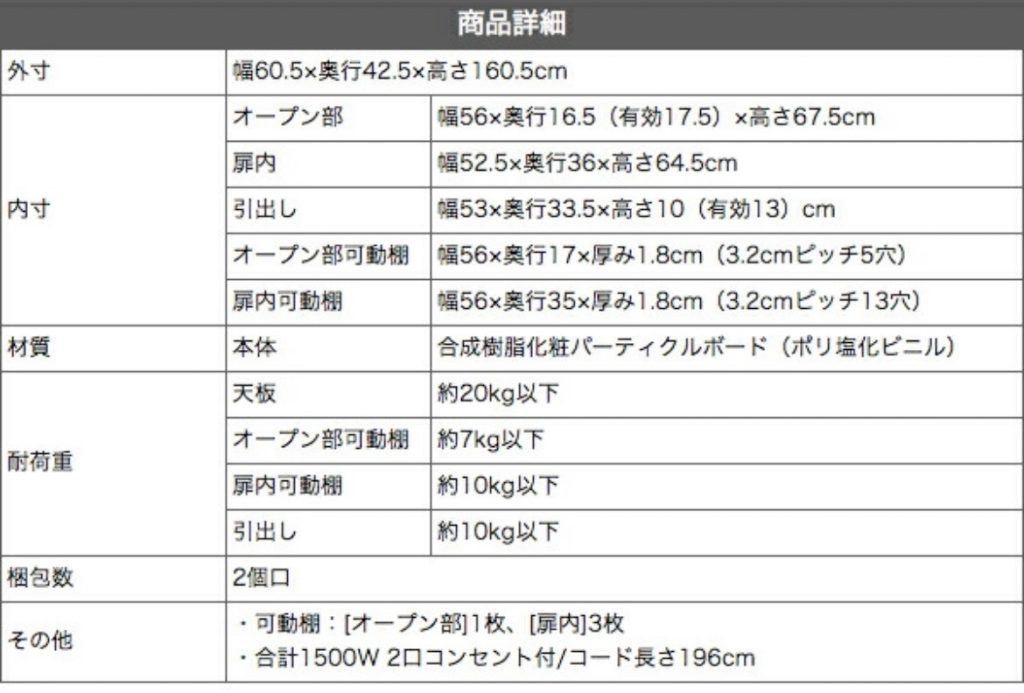 商品詳細

| 外寸 | 幅60.5×奥行42.5×高さ160.5cm | |
|---|---|---|
| 内寸 | オープン部 | 幅56×奥行16.5（有効17.5）×高さ67.5cm |
| | 扉内 | 幅52.5×奥行36×高さ64.5cm |
| | 引出し | 幅53×奥行33.5×高さ10（有効13）cm |
| | オープン部可動棚 | 幅56×奥行17×厚み1.8cm（3.2cmピッチ5穴） |
| | 扉内可動棚 | 幅56×奥行35×厚み1.8cm（3.2cmピッチ13穴） |
| 材質 | 本体 | 合成樹脂化粧パーティクルボード（ポリ塩化ビニル） |
| 耐荷重 | 天板 | 約20kg以下 |
| | オープン部可動棚 | 約7kg以下 |
| | 扉内可動棚 | 約10kg以下 |
| | 引出し | 約10kg以下 |
| 梱包数 | 2個口 | |
| その他 | ・可動棚：[オープン部]1枚、[扉内]3枚 ・合計1500W 2口コンセント付/コード長さ196cm | |